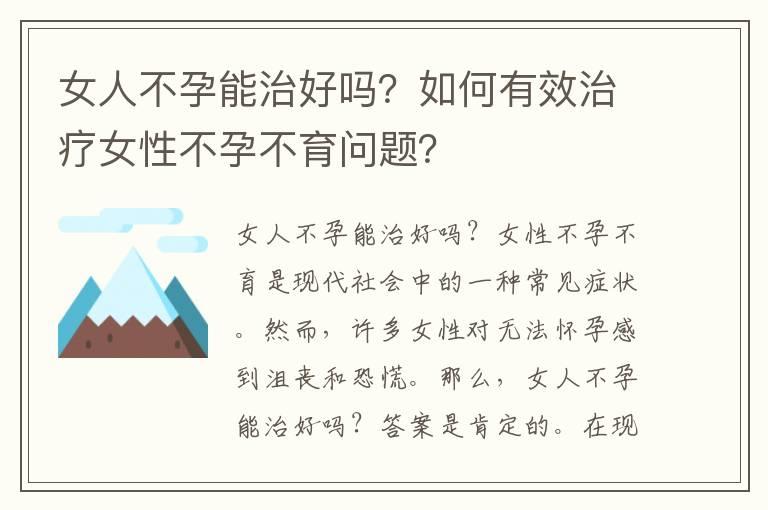 女人不孕能治好吗？如何有效治疗女性不孕不育问题？

女人不孕能治好吗？女性不孕不育是现代社会中的一种常见症状。然而，许多女性对无法怀孕感到沮丧和恐慌。那么，女人不孕能治好吗？答案是肯定的。在现